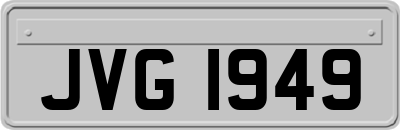 JVG 1949